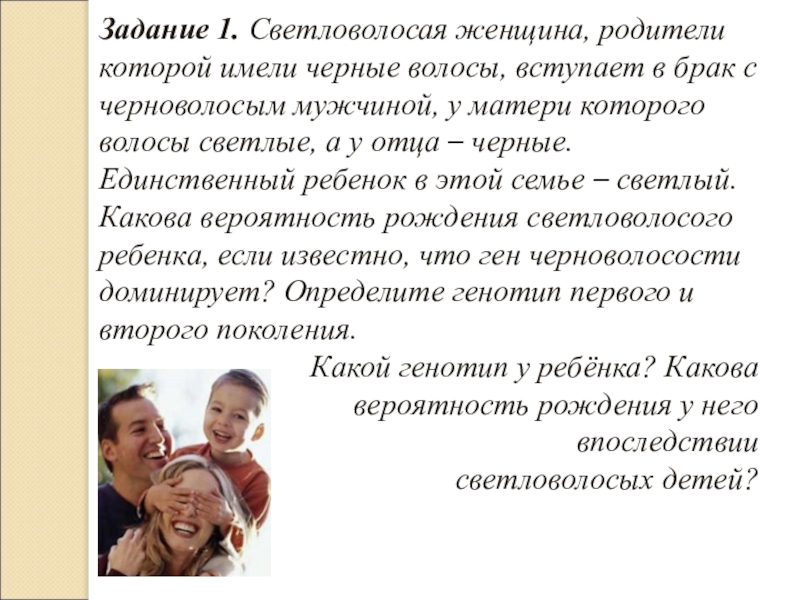 Задание 1. Светловолосая женщина, родители которой имели черные волосы, вступает в брак с черноволосым мужчиной, у матери которого волосы светлые, а у отца – черные. Единственный ребенок в этой семье – светлый. Какова вероятность рождения светловолосого ребенка, если известно, что ген черноволосости доминирует? Определите генотип первого и второго поколения.

Какой генотип у ребёнка? Какова вероятность рождения у него впоследствии светловолосых детей?